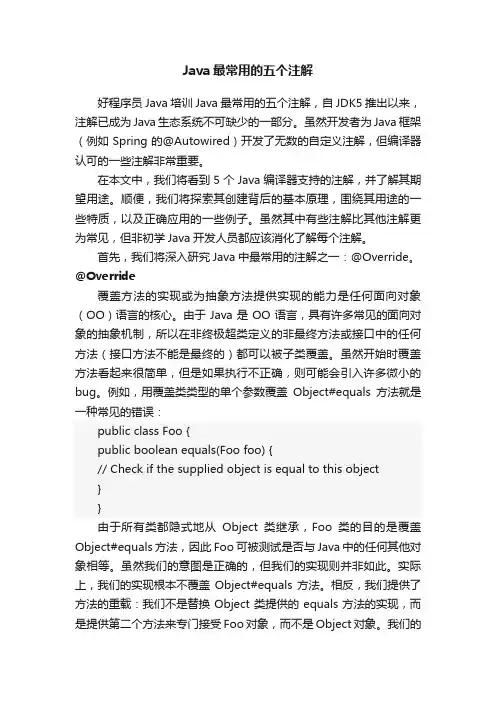 Java 最常用的五个注解

好程序员 Java 培训 Java 最常用的五个注解，自 JDK5 推出以来，注解已成为 Java 生态系统不可缺少的一部分。虽然开发者为 Java 框架（例如 Spring 的@Autowired）开发了无数的自定义注解，但编译器认可的一些注解非常重要。

在本文中，我们将看到 5 个 Java 编译器支持的注解，并了解其期望用途。顺便，我们将探索其创建背后的基本原理，围绕其用途的一些特质，以及正确应用的一些例子。虽然其中有些注解比其他注解更为常见，但非初学 Java 开发人员都应该消化了解每个注解。

首先，我们将深入研究 Java 中最常用的注解之一：@Override。

@Override

覆盖方法的实现或为抽象方法提供实现的能力是任何面向对象（OO）语言的核心。由于 Java 是 OO 语言，具有许多常见的面向对象的抽象机制，所以在非终极超类定义的非最终方法或接口中的任何方法（接口方法不能是最终的）都可以被子类覆盖。虽然开始时覆盖方法看起来很简单，但是如果执行不正确，则可能会引入许多微小的 bug。例如，用覆盖类类型的单个参数覆盖 Object#equals 方法就是一种常见的错误：

public class Foo {
public boolean equals(Foo foo) {
// Check if the supplied object is equal to this object
}
}

由于所有类都隐式地从 Object 类继承，Foo 类的目的是覆盖 Object#equals 方法，因此 Foo 可被测试是否与 Java 中的任何其他对象相等。虽然我们的意图是正确的，但我们的实现则并非如此。实际上，我们的实现根本不覆盖 Object#equals 方法。相反，我们提供了方法的重载：我们不是替换 Object 类提供的 equals 方法的实现，而是提供第二个方法来专门接受 Foo 对象，而不是 Object 对象。我们的